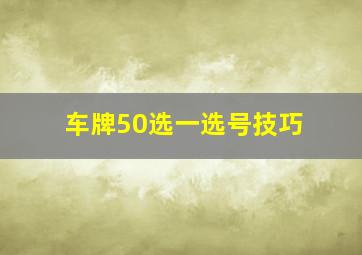 车牌50选一选号技巧